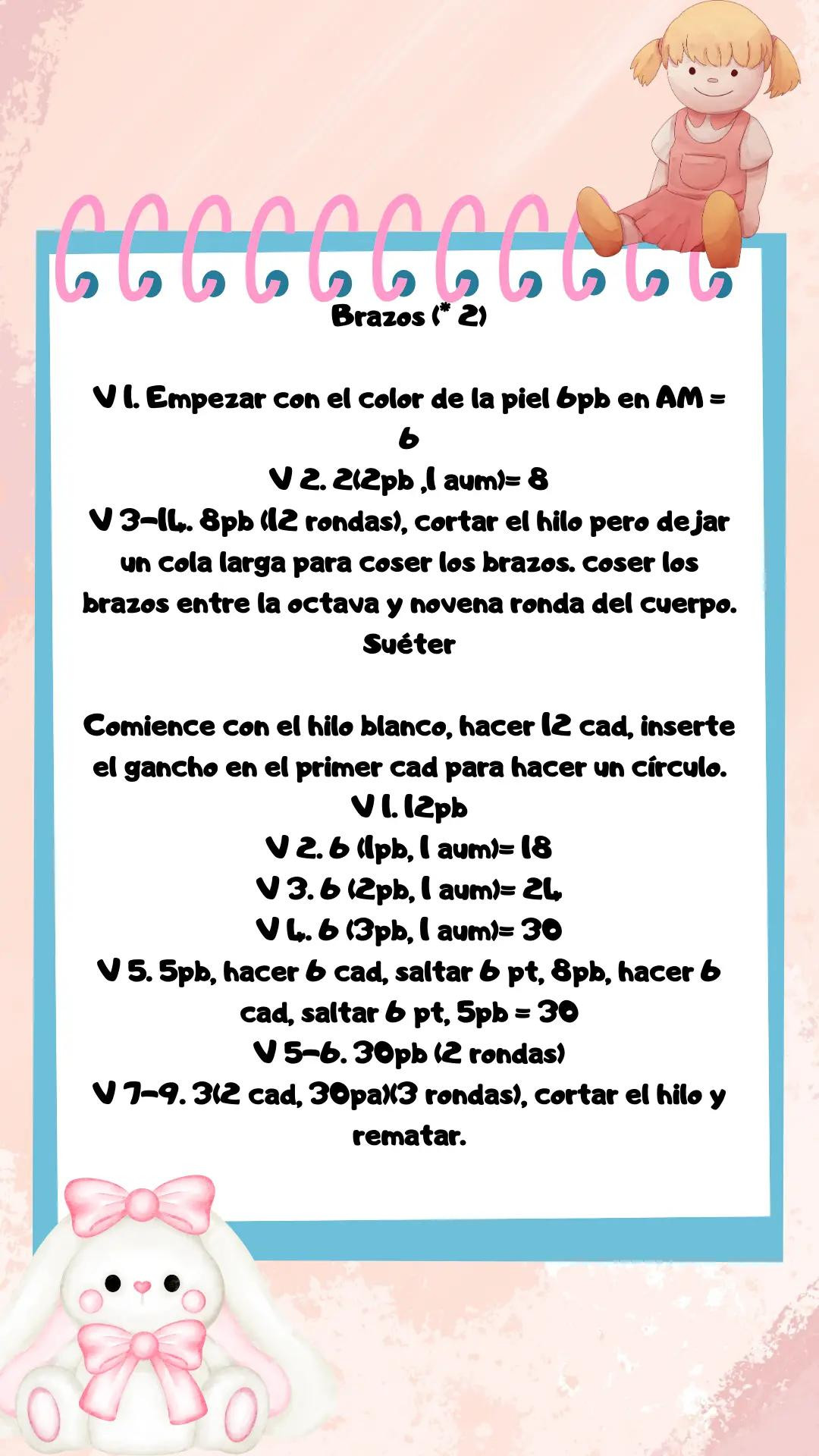 Brazos (* 2)

V 1. Empezar con el color de la piel 6pb en AM = 6
V 2. 2(2pb ,1 aum)= 8
V 3-14. 8pb (12 rondas), cortar el hilo pero dejar un cola larga para coser los brazos. coser los brazos entre la octava y novena ronda del cuerpo.
Suéter

Comience con el hilo blanco, hacer 12 cad, inserte el gancho en el primer cad para hacer un círculo.
V 1. 12pb
V 2. 6 (1pb, 1 aum)= 18
V 3. 6 (2pb, 1 aum)= 24
V 4. 6 (3pb, 1 aum)= 30
V 5. 5pb, hacer 6 cad, saltar 6 pt, 8pb, hacer 6 cad, saltar 6 pt, 5pb = 30
V 5-6. 30pb (2 rondas)
V 7-9. 3(2 cad, 30pa)(3 rondas), cortar el hilo y rematar.